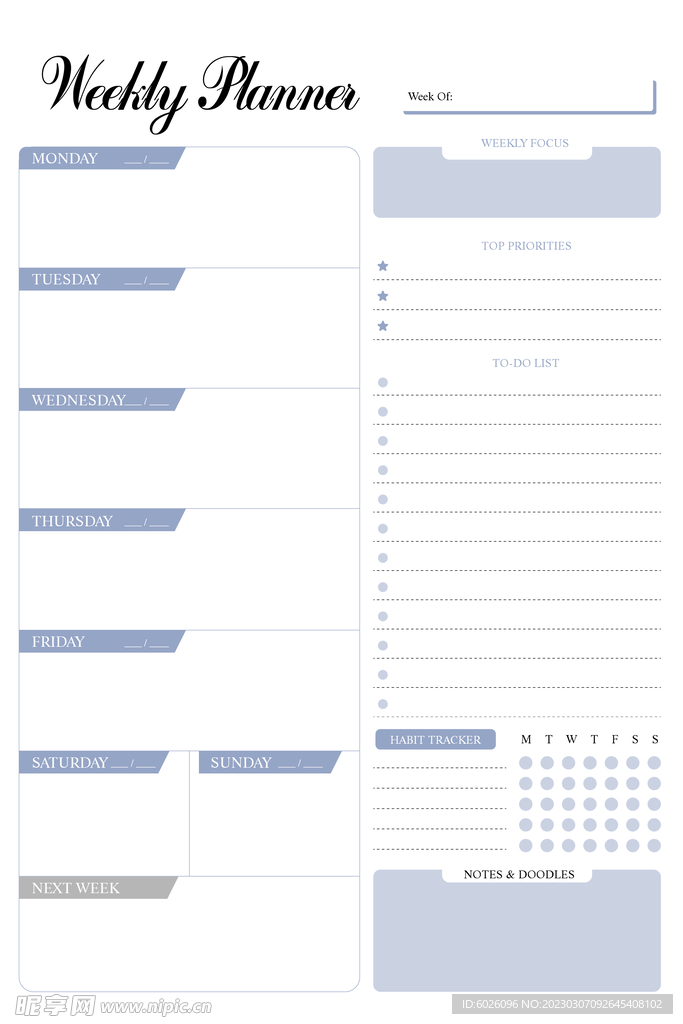 Weekly Planner

Week Of:

MONDAY ____ / ____

TUESDAY ____ / ____

WEDNESDAY ____ / ____

THURSDAY ____ / ____

FRIDAY ____ / ____

SATURDAY ____ / ____

SUNDAY ____ / ____

NEXT WEEK

WEEKLY FOCUS

TOP PRIORITIES

TO-DO LIST

HABIT TRACKER

M T W T F S S

NOTES & DOODLES

昵享网 www.nipic.cn

ID:6026096 NO:20230307092645408102